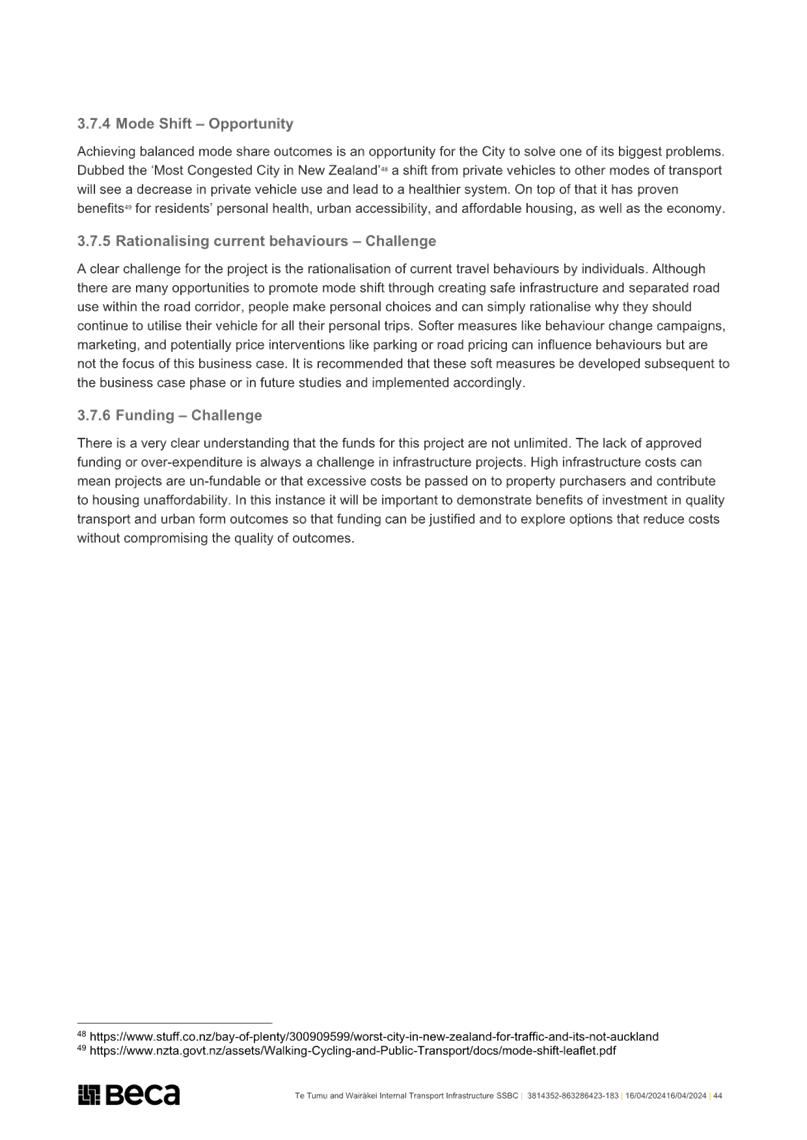 3.7.4 Mode Shift – Opportunity

Achieving balanced mode share outcomes is an opportunity for the City to solve one of its biggest problems. Dubbed the 'Most Congested City in New Zealand'$^{48}$ a shift from private vehicles to other modes of transport will see a decrease in private vehicle use and lead to a healthier system. On top of that it has proven benefits$^{49}$ for residents' personal health, urban accessibility, and affordable housing, as well as the economy.

3.7.5 Rationalising current behaviours – Challenge

A clear challenge for the project is the rationalisation of current travel behaviours by individuals. Although there are many opportunities to promote mode shift through creating safe infrastructure and separated road use within the road corridor, people make personal choices and can simply rationalise why they should continue to utilise their vehicle for all their personal trips. Softer measures like behaviour change campaigns, marketing, and potentially price interventions like parking or road pricing can influence behaviours but are not the focus of this business case. It is recommended that these soft measures be developed subsequent to the business case phase or in future studies and implemented accordingly.

3.7.6 Funding – Challenge

There is a very clear understanding that the funds for this project are not unlimited. The lack of approved funding or over-expenditure is always a challenge in infrastructure projects. High infrastructure costs can mean projects are un-fundable or that excessive costs be passed on to property purchasers and contribute to housing unaffordability. In this instance it will be important to demonstrate benefits of investment in quality transport and urban form outcomes so that funding can be justified and to explore options that reduce costs without compromising the quality of outcomes.

$^{48}$ https://www.stuff.co.nz/bay-of-plenty/300909599/worst-city-in-new-zealand-for-traffic-and-its-not-auckland
$^{49}$ https://www.nzta.govt.nz/assets/Walking-Cycling-and-Public-Transport/docs/mode-shift-leaflet.pdf

Beca

Te Tumu and Wairākei Internal Transport Infrastructure SSBC | 3814352-863286423-183 | 16/04/202416/04/2024 | 44